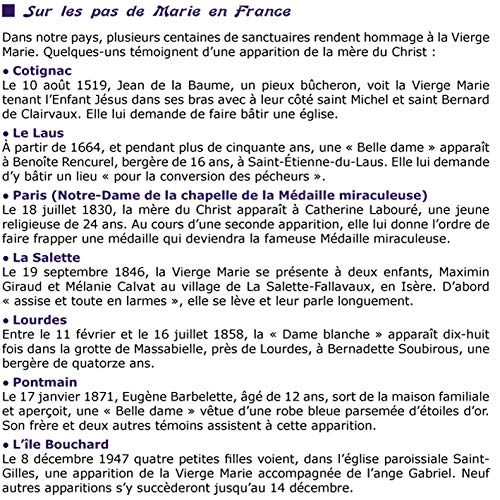 Sur les pas de Marie en France

Dans notre pays, plusieurs centaines de sanctuaires rendent hommage à la Vierge Marie. Quelques-uns témoignent d'une apparition de la mère du Christ :

• Cotignac
Le 10 août 1519, Jean de la Baume, un pieux bûcheron, voit la Vierge Marie tenant l'Enfant Jésus dans ses bras avec à leur côté saint Michel et saint Bernard de Clairvaux. Elle lui demande de faire bâtir une église.

• Le Laus
À partir de 1664, et pendant plus de cinquante ans, une « Belle dame » apparaît à Benoîte Rencurel, bergère de 16 ans, à Saint-Étienne-du-Laus. Elle lui demande d'y bâtir un lieu « pour la conversion des pécheurs ».

• Paris (Notre-Dame de la chapelle de la Médaille miraculeuse)
Le 18 juillet 1830, la mère du Christ apparaît à Catherine Labouré, une jeune religieuse de 24 ans. Au cours d'une seconde apparition, elle lui donne l'ordre de faire frapper une médaille qui deviendra la fameuse Médaille miraculeuse.

• La Salette
Le 19 septembre 1846, la Vierge Marie se présente à deux enfants, Maximin Giraud et Mélanie Calvat au village de La Salette-Fallavaux, en Isère. D'abord « assise et toute en larmes », elle se lève et leur parle longuement.

• Lourdes
Entre le 11 février et le 16 juillet 1858, la « Dame blanche » apparaît dix-huit fois dans la grotte de Massabielle, près de Lourdes, à Bernadette Soubirous, une bergère de quatorze ans.

• Pontmain
Le 17 janvier 1871, Eugène Barbelette, âgé de 12 ans, sort de la maison familiale et aperçoit, une « Belle dame » vêtue d'une robe bleue parsemée d'étoiles d'or. Son frère et deux autres témoins assistent à cette apparition.

• L'île Bouchard
Le 8 décembre 1947 quatre petites filles voient, dans l'église paroissiale Saint-Gilles, une apparition de la Vierge Marie accompagnée de l'ange Gabriel. Neuf autres apparitions s'y succèderont jusqu'au 14 décembre.